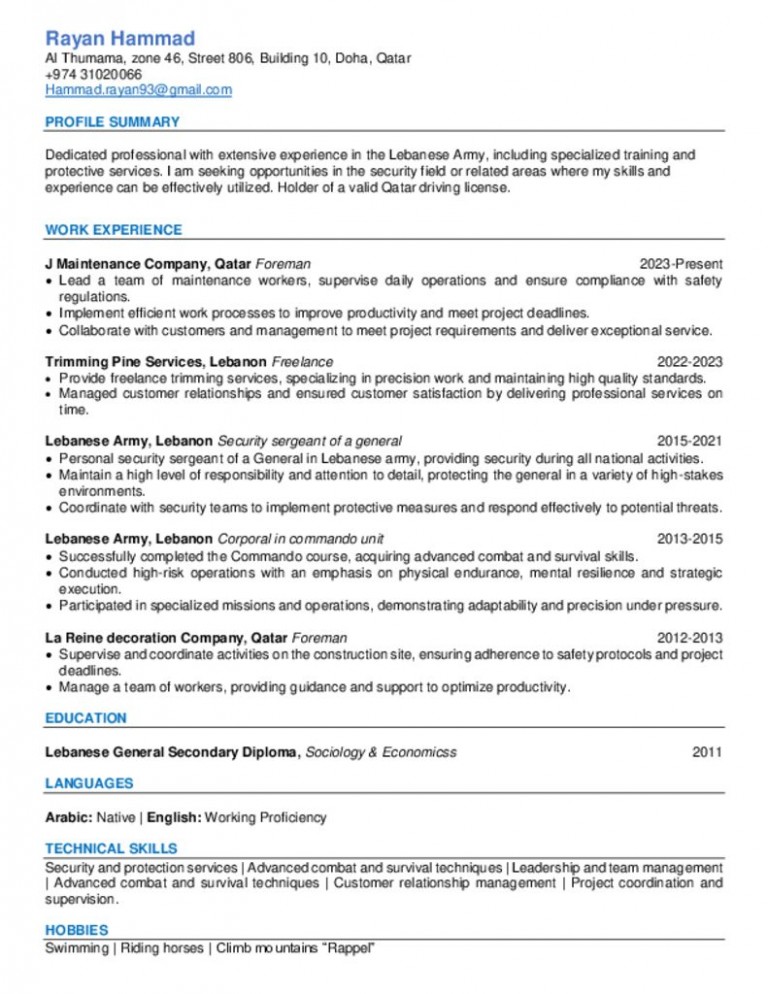 Rayan Hammad
Al Thumama, zone 46, Street 806, Building 10, Doha, Qatar
+974 31020066
Hammad.rayan93@gmail.com

PROFILE SUMMARY

Dedicated professional with extensive experience in the Lebanese Army, including specialized training and protective services. I am seeking opportunities in the security field or related areas where my skills and experience can be effectively utilized. Holder of a valid Qatar driving license.

WORK EXPERIENCE

J Maintenance Company, Qatar Foreman 2023-Present
• Lead a team of maintenance workers, supervise daily operations and ensure compliance with safety regulations.
• Implement efficient work processes to improve productivity and meet project deadlines.
• Collaborate with customers and management to meet project requirements and deliver exceptional service.

Trimming Pine Services, Lebanon Freelance 2022-2023
• Provide freelance trimming services, specializing in precision work and maintaining high quality standards.
• Managed customer relationships and ensured customer satisfaction by delivering professional services on time.

Lebanese Army, Lebanon Security sergeant of a general 2015-2021
• Personal security sergeant of a General in Lebanese army, providing security during all national activities.
• Maintain a high level of responsibility and attention to detail, protecting the general in a variety of high-stakes environments.
• Coordinate with security teams to implement protective measures and respond effectively to potential threats.

Lebanese Army, Lebanon Corporal in commando unit 2013-2015
• Successfully completed the Commando course, acquiring advanced combat and survival skills.
• Conducted high-risk operations with an emphasis on physical endurance, mental resilience and strategic execution.
• Participated in specialized missions and operations, demonstrating adaptability and precision under pressure.

La Reine decoration Company, Qatar Foreman 2012-2013
• Supervise and coordinate activities on the construction site, ensuring adherence to safety protocols and project deadlines.
• Manage a team of workers, providing guidance and support to optimize productivity.

EDUCATION

Lebanese General Secondary Diploma, Sociology & Economicss 2011

LANGUAGES

Arabic: Native | English: Working Proficiency

TECHNICAL SKILLS
Security and protection services | Advanced combat and survival techniques | Leadership and team management | Advanced combat and survival techniques | Customer relationship management | Project coordination and supervision.

HOBBIES
Swimming | Riding horses | Climb mountains "Rappel"